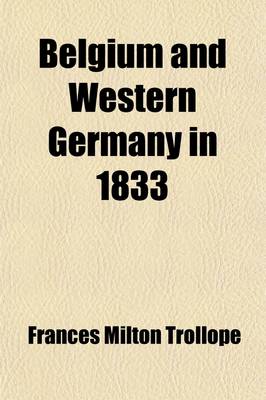 Belgium and Western Germany in 1833

Frances Milton Trollope